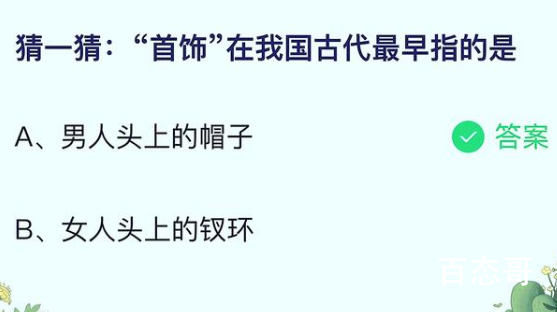 猜一猜：“首饰”在我国古代最早指的是

A、男人头上的帽子

答案

B、女人头上的钗环

百态哥